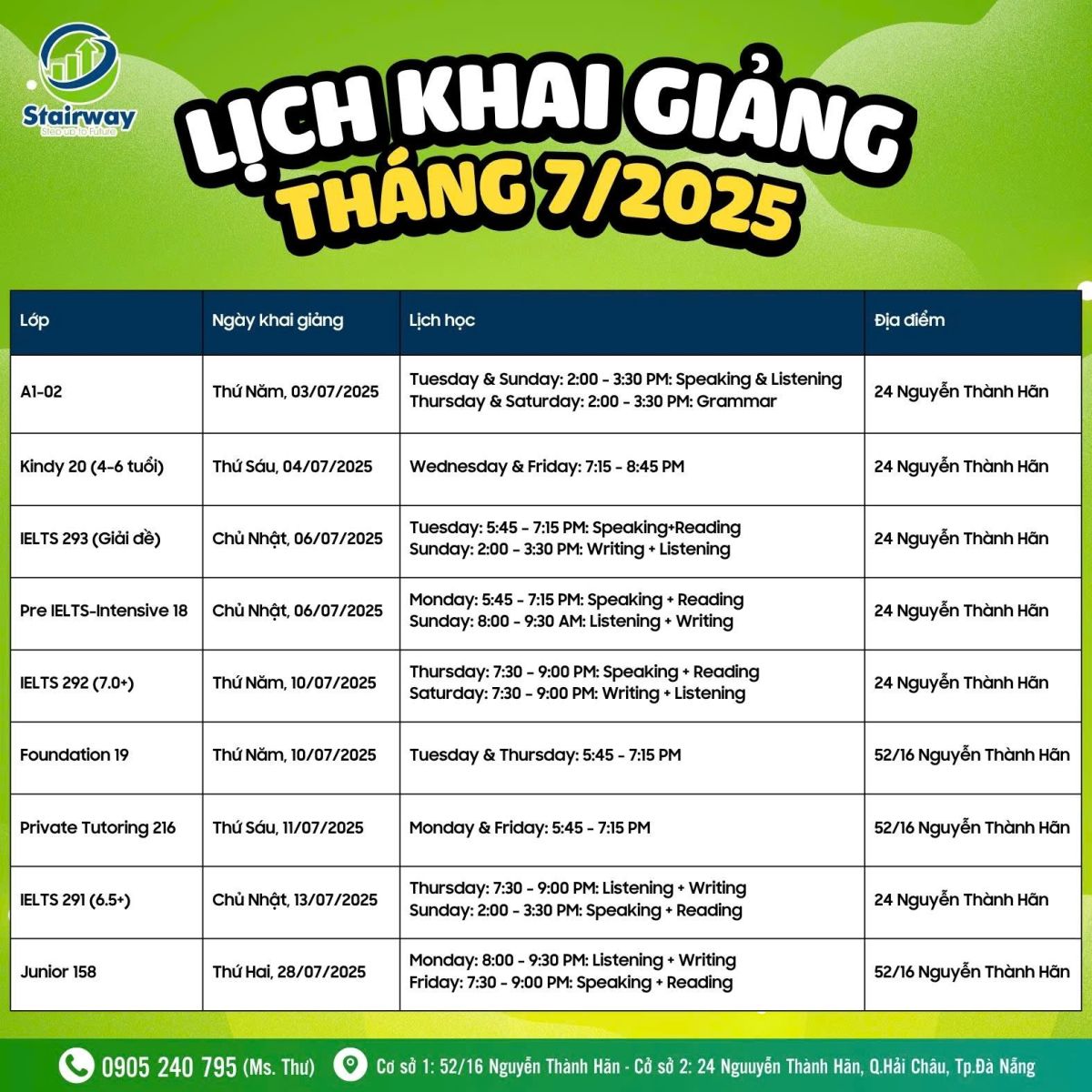 Stairway
Step up to Future

LỊCH KHAI GIẢNG
THÁNG 7/2025

| Lớp | Ngày khai giảng | Lịch học | Địa điểm |
|---|---|---|---|
| A1-02 | Thứ Năm, 03/07/2025 | Tuesday & Sunday: 2:00 - 3:30 PM: Speaking & Listening Thursday & Saturday: 2:00 - 3:30 PM: Grammar | 24 Nguyễn Thành Hãn |
| Kindy 20 (4-6 tuổi) | Thứ Sáu, 04/07/2025 | Wednesday & Friday: 7:15 - 8:45 PM | 24 Nguyễn Thành Hãn |
| IELTS 293 (Giải đề) | Chủ Nhật, 06/07/2025 | Tuesday: 5:45 - 7:15 PM: Speaking+Reading Sunday: 2:00 - 3:30 PM: Writing + Listening | 24 Nguyễn Thành Hãn |
| Pre IELTS-Intensive 18 | Chủ Nhật, 06/07/2025 | Monday: 5:45 - 7:15 PM: Speaking + Reading Sunday: 8:00 - 9:30 AM: Listening + Writing | 24 Nguyễn Thành Hãn |
| IELTS 292 (7.0+) | Thứ Năm, 10/07/2025 | Thursday: 7:30 - 9:00 PM: Speaking + Reading Saturday: 7:30 - 9:00 PM: Writing + Listening | 24 Nguyễn Thành Hãn |
| Foundation 19 | Thứ Năm, 10/07/2025 | Tuesday & Thursday: 5:45 - 7:15 PM | 52/16 Nguyễn Thành Hãn |
| Private Tutoring 216 | Thứ Sáu, 11/07/2025 | Monday & Friday: 5:45 - 7:15 PM | 52/16 Nguyễn Thành Hãn |
| IELTS 291 (6.5+) | Chủ Nhật, 13/07/2025 | Thursday: 7:30 - 9:00 PM: Listening + Writing Sunday: 2:00 - 3:30 PM: Speaking + Reading | 24 Nguyễn Thành Hãn |
| Junior 158 | Thứ Hai, 28/07/2025 | Monday: 8:00 - 9:30 PM: Listening + Writing Friday: 7:30 - 9:00 PM: Speaking + Reading | 52/16 Nguyễn Thành Hãn |

0905 240 795 (Ms. Thư) Cơ sở 1: 52/16 Nguyễn Thành Hãn - Cở sở 2: 24 Nguuyễn Thành Hãn, Q.Hải Châu, Tp.Đà Nẵng